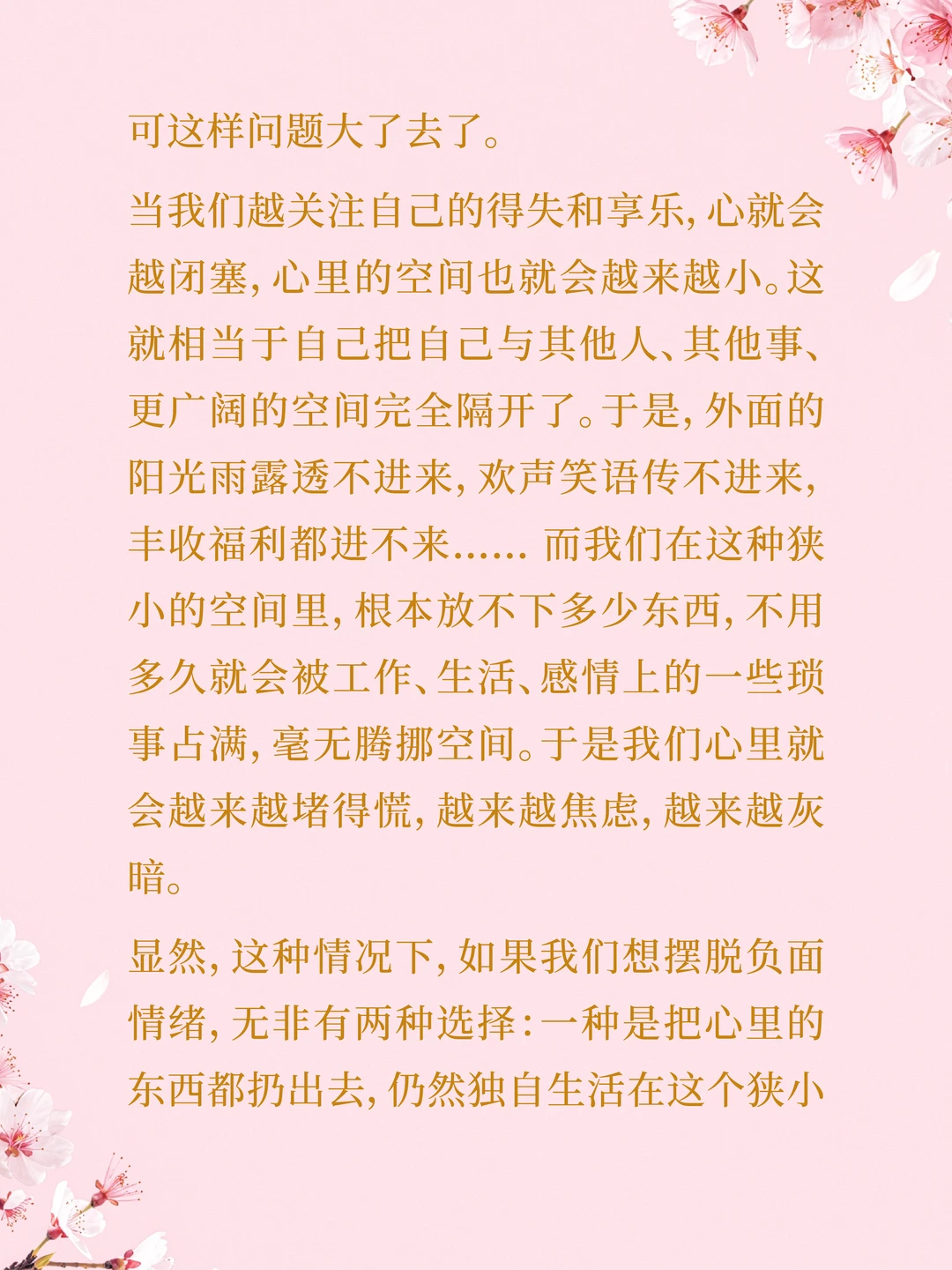 可这样问题大了去了。

当我们越关注自己的得失和享乐，心就会越闭塞，心里的空间也就会越来越小。这就相当于自己把自己与其他人、其他事、更广阔的空间完全隔开了。于是，外面的阳光雨露透不进来，欢声笑语传不进来，丰收福利都进不来……而我们在这种狭小的空间里，根本放不下多少东西，不用多久就会被工作、生活、感情上的一些琐事占满，毫无腾挪空间。于是我们心里就会越来越堵得慌，越来越焦虑，越来越灰暗。

显然，这种情况下，如果我们想摆脱负面情绪，无非有两种选择：一种是把心里的东西都扔出去，仍然独自生活在这个狭小